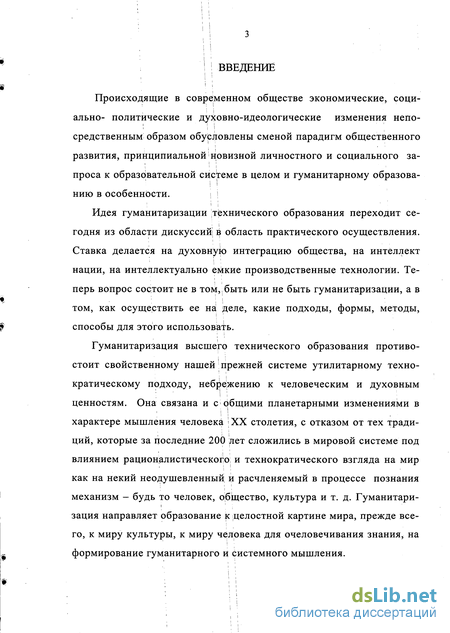 3

ВВЕДЕНИЕ

Происходящие в современном обществе экономические, социально- политические и духовно-идеологические изменения непосредственным образом обусловлены сменой парадигм общественного развития, принципиальной новизной личностного и социального запроса к образовательной системе в целом и гуманитарному образованию в особенности.

Идея гуманитаризации технического образования переходит сегодня из области дискуссий в область практического осуществления. Ставка делается на духовную интеграцию общества, на интеллект нации, на интеллектуально емкие производственные технологии. Теперь вопрос состоит не в том, быть или не быть гуманитаризации, а в том, как осуществить ее на деле, какие подходы, формы, методы, способы для этого использовать.

Гуманитаризация высшего технического образования противостоит свойственному нашей прежней системе утилитарному технократическому подходу, небрежению к человеческим и духовным ценностям. Она связана и с общими планетарными изменениями в характере мышления человека XX столетия, с отказом от тех традиций, которые за последние 200 лет сложились в мировой системе под влиянием рационалистического и технократического взгляда на мир как на некий неодушевленный и расчленяемый в процессе познания механизм – будь то человек, общество, культура и т. д. Гуманитаризация направляет образование к целостной картине мира, прежде всего, к миру культуры, к миру человека для очеловечивания знания, на формирование гуманитарного и системного мышления.

dsLib.net
библиотека диссертаций